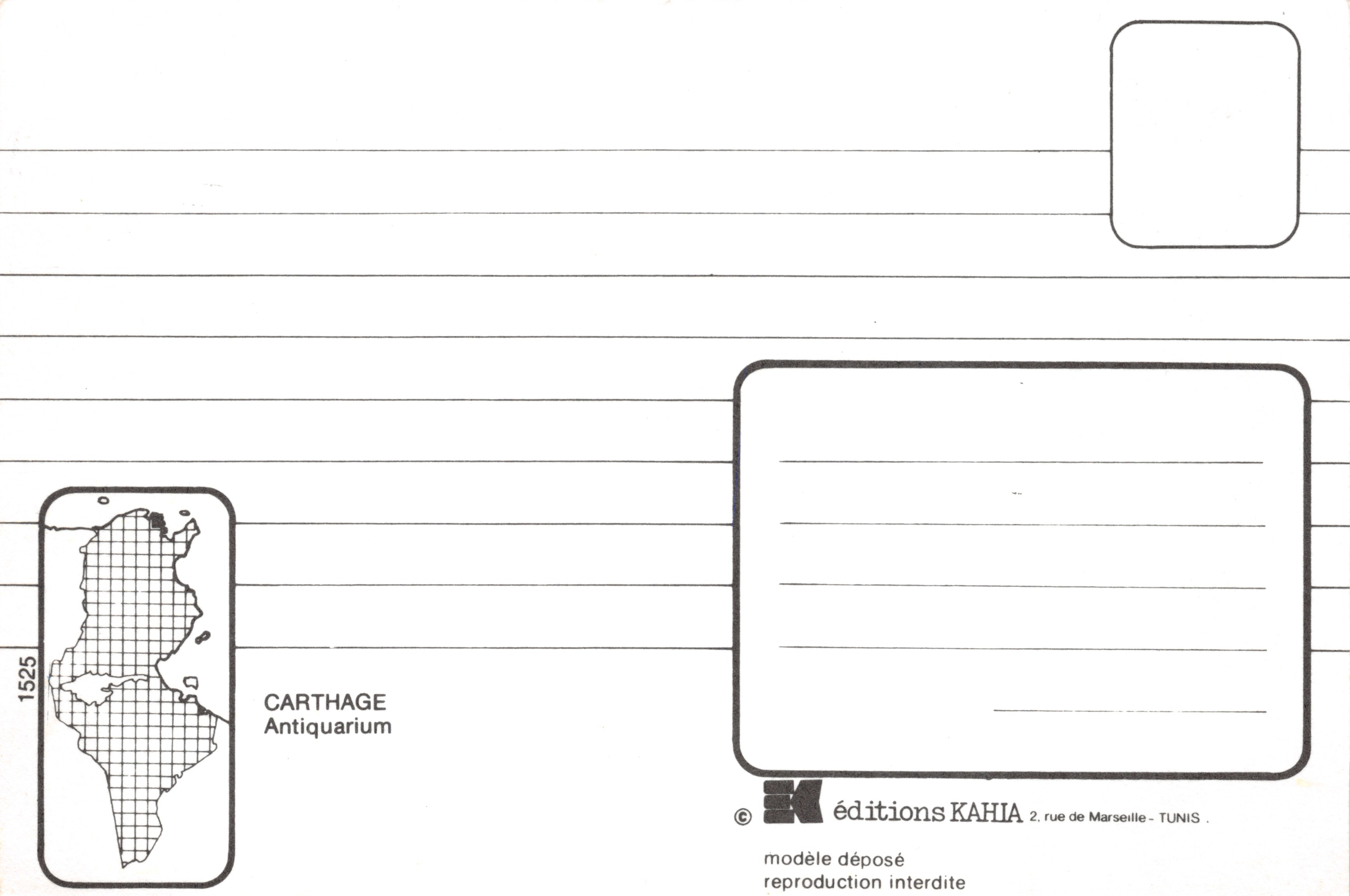 1525

CARTHAGE
Antiquarium

© éditions KAHIA 2, rue de Marseille - TUNIS .

modèle déposé
reproduction interdite